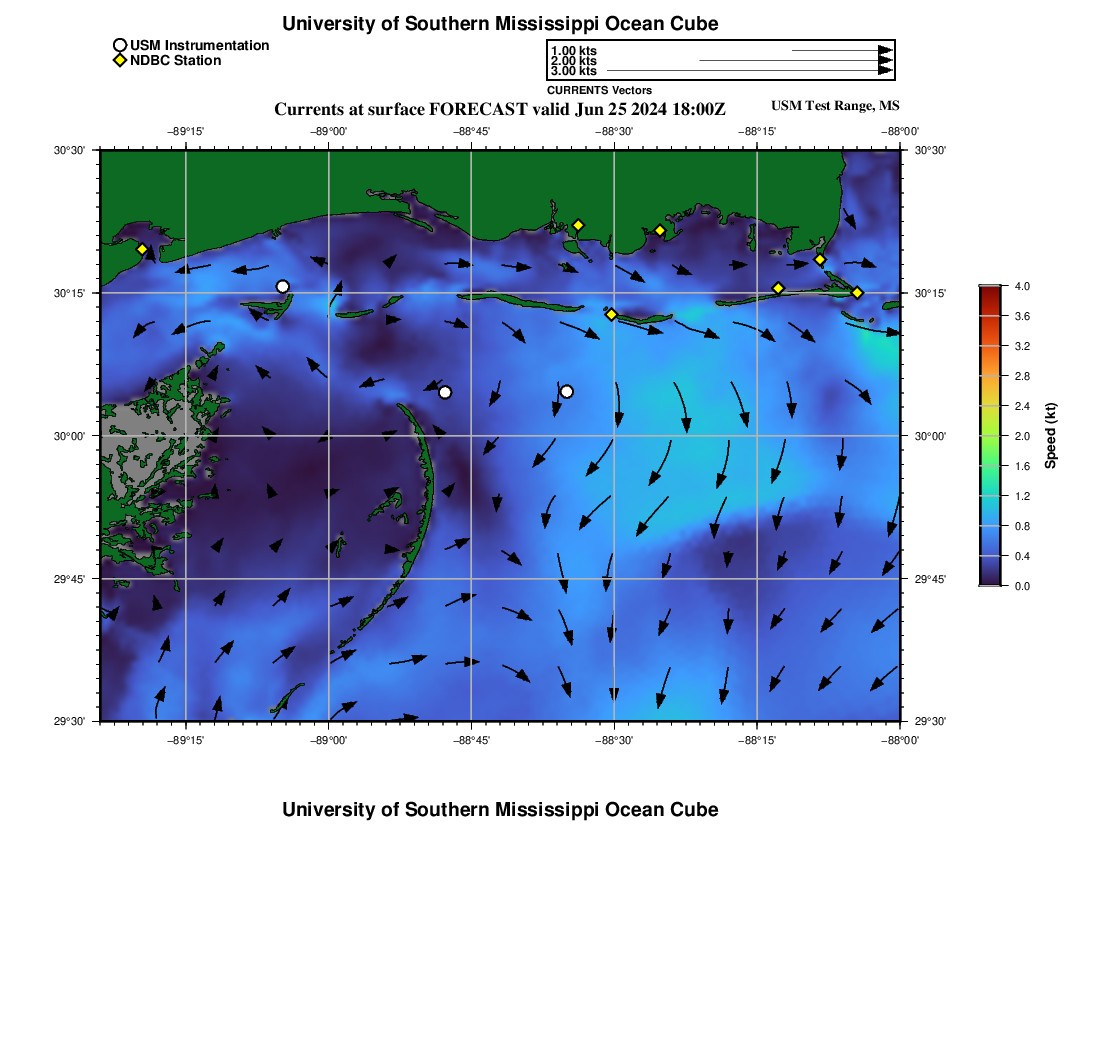 University of Southern Mississippi Ocean Cube

USM Instrumentation
NDBC Station

1.00 kts
2.00 kts
3.00 kts
CURRENTS Vectors

Currents at surface FORECAST valid Jun 25 2024 18:00Z

USM Test Range, MS

−89°15' −89°00' −88°45' −88°30' −88°15' −88°00'

30°30' 30°15' 30°00' 29°45' 29°30'

30°30' 30°15' 30°00' 29°45' 29°30'

−89°15' −89°00' −88°45' −88°30' −88°15' −88°00'

4.0
3.6
3.2
2.8
2.4
2.0
1.6
1.2
0.8
0.4
0.0
Speed (kt)

University of Southern Mississippi Ocean Cube